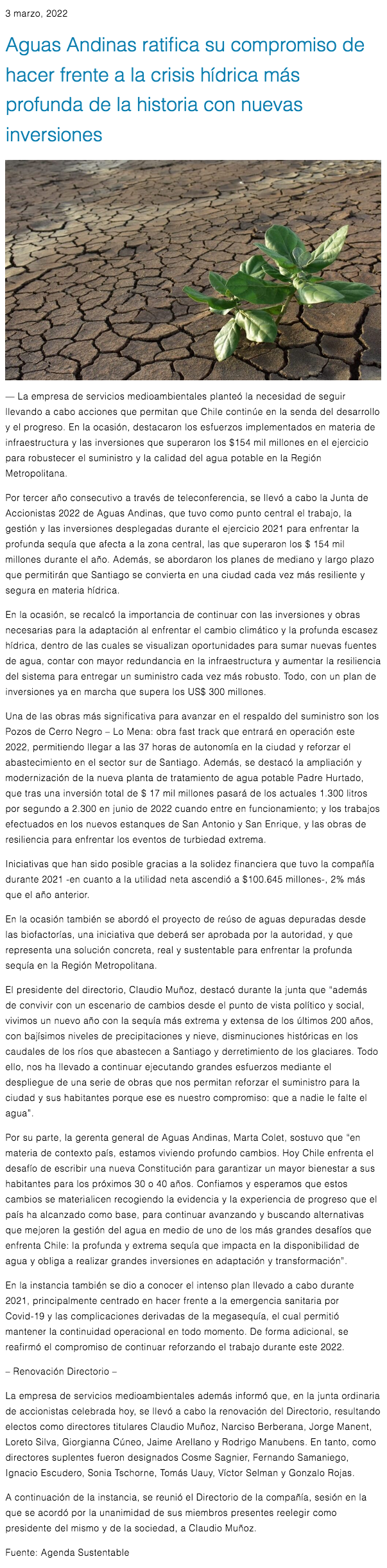 3 marzo, 2022

Aguas Andinas ratifica su compromiso de hacer frente a la crisis hídrica más profunda de la historia con nuevas inversiones

— La empresa de servicios medioambientales planteó la necesidad de seguir llevando a cabo acciones que permitan que Chile continúe en la senda del desarrollo y el progreso. En la ocasión, destacaron los esfuerzos implementados en materia de infraestructura y las inversiones que superaron los $154 mil millones en el ejercicio para robustecer el suministro y la calidad del agua potable en la Región Metropolitana.

Por tercer año consecutivo a través de teleconferencia, se llevó a cabo la Junta de Accionistas 2022 de Aguas Andinas, que tuvo como punto central el trabajo, la gestión y las inversiones desplegadas durante el ejercicio 2021 para enfrentar la profunda sequía que afecta a la zona central, las que superaron los $ 154 mil millones durante el año. Además, se abordaron los planes de mediano y largo plazo que permitirán que Santiago se convierta en una ciudad cada vez más resiliente y segura en materia hídrica.

En la ocasión, se recalcó la importancia de continuar con las inversiones y obras necesarias para la adaptación al enfrentar el cambio climático y la profunda escasez hídrica, dentro de las cuales se visualizan oportunidades para sumar nuevas fuentes de agua, contar con mayor redundancia en la infraestructura y aumentar la resiliencia del sistema para entregar un suministro cada vez más robusto. Todo, con un plan de inversiones ya en marcha que supera los US$ 300 millones.

Una de las obras más significativa para avanzar en el respaldo del suministro son los Pozos de Cerro Negro – Lo Mena: obra fast track que entrará en operación este 2022, permitiendo llegar a las 37 horas de autonomía en la ciudad y reforzar el abastecimiento en el sector sur de Santiago. Además, se destacó la ampliación y modernización de la nueva planta de tratamiento de agua potable Padre Hurtado, que tras una inversión total de $ 17 mil millones pasará de los actuales 1.300 litros por segundo a 2.300 en junio de 2022 cuando entre en funcionamiento; y los trabajos efectuados en los nuevos estanques de San Antonio y San Enrique, y las obras de resiliencia para enfrentar los eventos de turbiedad extrema.

Iniciativas que han sido posible gracias a la solidez financiera que tuvo la compañía durante 2021 -en cuanto a la utilidad neta ascendió a $100.645 millones-, 2% más que el año anterior.

En la ocasión también se abordó el proyecto de reúso de aguas depuradas desde las biofactorías, una iniciativa que deberá ser aprobada por la autoridad, y que representa una solución concreta, real y sustentable para enfrentar la profunda sequía en la Región Metropolitana.

El presidente del directorio, Claudio Muñoz, destacó durante la junta que "además de convivir con un escenario de cambios desde el punto de vista político y social, vivimos un nuevo año con la sequía más extrema y extensa de los últimos 200 años, con bajísimos niveles de precipitaciones y nieve, disminuciones históricas en los caudales de los ríos que abastecen a Santiago y derretimiento de los glaciares. Todo ello, nos ha llevado a continuar ejecutando grandes esfuerzos mediante el despliegue de una serie de obras que nos permitan reforzar el suministro para la ciudad y sus habitantes porque ese es nuestro compromiso: que a nadie le falte el agua".

Por su parte, la gerenta general de Aguas Andinas, Marta Colet, sostuvo que "en materia de contexto país, estamos viviendo profundo cambios. Hoy Chile enfrenta el desafío de escribir una nueva Constitución para garantizar un mayor bienestar a sus habitantes para los próximos 30 o 40 años. Confiamos y esperamos que estos cambios se materialicen recogiendo la evidencia y la experiencia de progreso que el país ha alcanzado como base, para continuar avanzando y buscando alternativas que mejoren la gestión del agua en medio de uno de los más grandes desafíos que enfrenta Chile: la profunda y extrema sequía que impacta en la disponibilidad de agua y obliga a realizar grandes inversiones en adaptación y transformación".

En la instancia también se dio a conocer el intenso plan llevado a cabo durante 2021, principalmente centrado en hacer frente a la emergencia sanitaria por Covid-19 y las complicaciones derivadas de la megasequía, el cual permitió mantener la continuidad operacional en todo momento. De forma adicional, se reafirmó el compromiso de continuar reforzando el trabajo durante este 2022.

– Renovación Directorio –

La empresa de servicios medioambientales además informó que, en la junta ordinaria de accionistas celebrada hoy, se llevó a cabo la renovación del Directorio, resultando electos como directores titulares Claudio Muñoz, Narciso Berberana, Jorge Manent, Loreto Silva, Giorgianna Cúneo, Jaime Arellano y Rodrigo Manubens. En tanto, como directores suplentes fueron designados Cosme Sagnier, Fernando Samaniego, Ignacio Escudero, Sonia Tschorne, Tomás Uauy, Víctor Selman y Gonzalo Rojas.

A continuación de la instancia, se reunió el Directorio de la compañía, sesión en la que se acordó por la unanimidad de sus miembros presentes reelegir como presidente del mismo y de la sociedad, a Claudio Muñoz.

Fuente: Agenda Sustentable